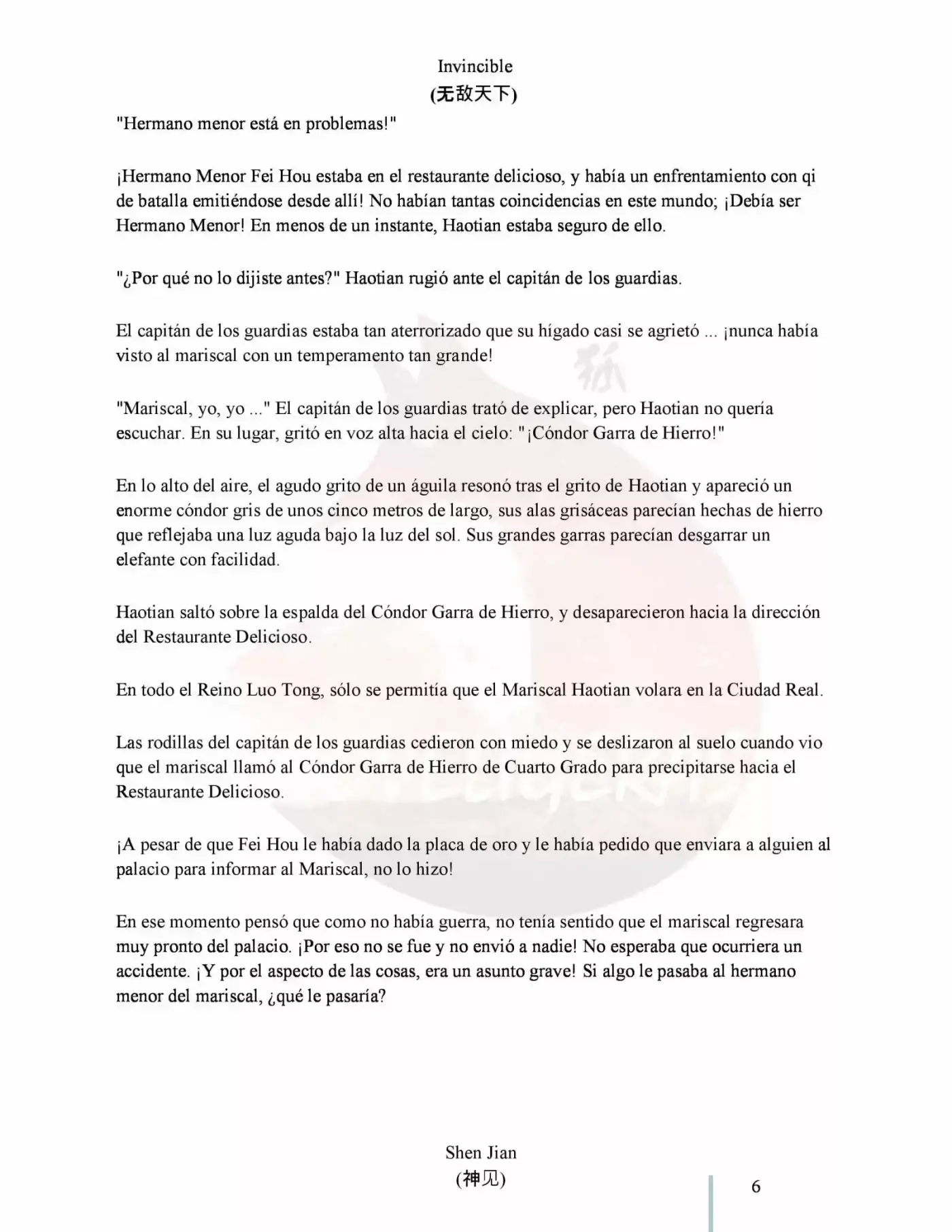 Invincible
(无敌天下)

"Hermano menor está en problemas!"

¡Hermano Menor Fei Hou estaba en el restaurante delicioso, y había un enfrentamiento con qi de batalla emitiéndose desde allí! No habían tantas coincidencias en este mundo; ¡Debía ser Hermano Menor! En menos de un instante, Haotian estaba seguro de ello.

"¿Por qué no lo dijiste antes?" Haotian rugió ante el capitán de los guardias.

El capitán de los guardias estaba tan aterrorizado que su hígado casi se agrietó ... ¡nunca había visto al mariscal con un temperamento tan grande!

"Mariscal, yo, yo ..." El capitán de los guardias trató de explicar, pero Haotian no quería escuchar. En su lugar, gritó en voz alta hacia el cielo: "¡Cóndor Garra de Hierro!"

En lo alto del aire, el agudo grito de un águila resonó tras el grito de Haotian y apareció un enorme cóndor gris de unos cinco metros de largo, sus alas grisáceas parecían hechas de hierro que reflejaba una luz aguda bajo la luz del sol. Sus grandes garras parecían desgarrar un elefante con facilidad.

Haotian saltó sobre la espalda del Cóndor Garra de Hierro, y desaparecieron hacia la dirección del Restaurante Delicioso.

En todo el Reino Luo Tong, sólo se permitía que el Mariscal Haotian volara en la Ciudad Real.

Las rodillas del capitán de los guardias cedieron con miedo y se deslizaron al suelo cuando vio que el mariscal llamó al Cóndor Garra de Hierro de Cuarto Grado para precipitarse hacia el Restaurante Delicioso.

¡A pesar de que Fei Hou le había dado la placa de oro y le había pedido que enviara a alguien al palacio para informar al Mariscal, no lo hizo!

En ese momento pensó que como no había guerra, no tenía sentido que el mariscal regresara muy pronto del palacio. ¡Por eso no se fue y no envió a nadie! No esperaba que ocurriera un accidente. ¡Y por el aspecto de las cosas, era un asunto grave! Si algo le pasaba al hermano menor del mariscal, ¿qué le pasaría?

Shen Jian
(神见)

6